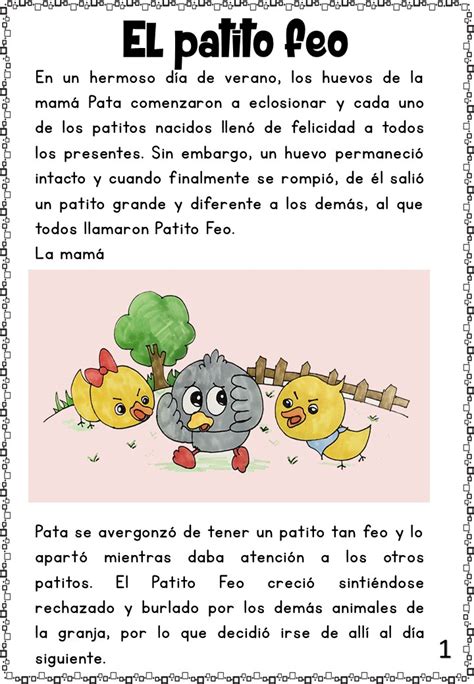 EL patito feo

En un hermoso día de verano, los huevos de la mamá Pata comenzaron a eclosionar y cada uno de los patitos nacidos llenó de felicidad a todos los presentes. Sin embargo, un huevo permaneció intacto y cuando finalmente se rompió, de él salió un patito grande y diferente a los demás, al que todos llamaron Patito Feo.
La mamá

Pata se avergonzó de tener un patito tan feo y lo apartó mientras daba atención a los otros patitos. El Patito Feo creció sintiéndose rechazado y burlado por los demás animales de la granja, por lo que decidió irse de allí al día siguiente.

1